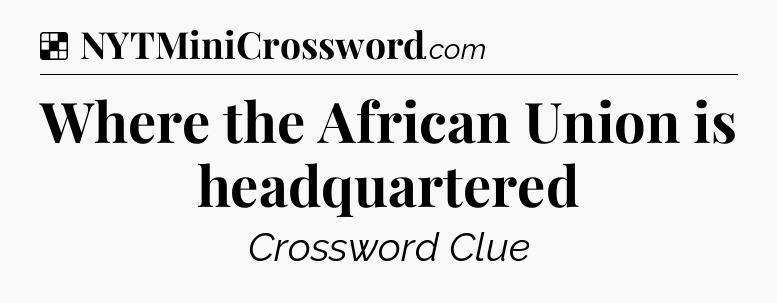 NYTMiniCrossword.com

Where the African Union is headquartered

Crossword Clue